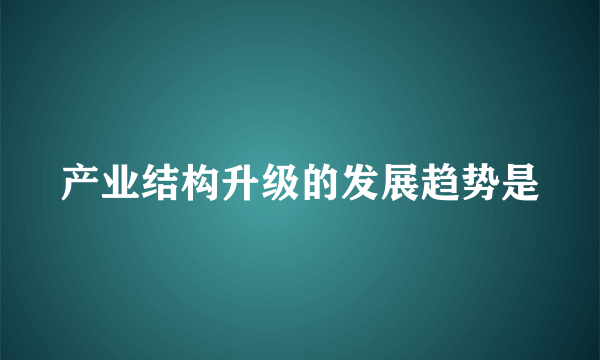 产业结构升级的发展趋势是